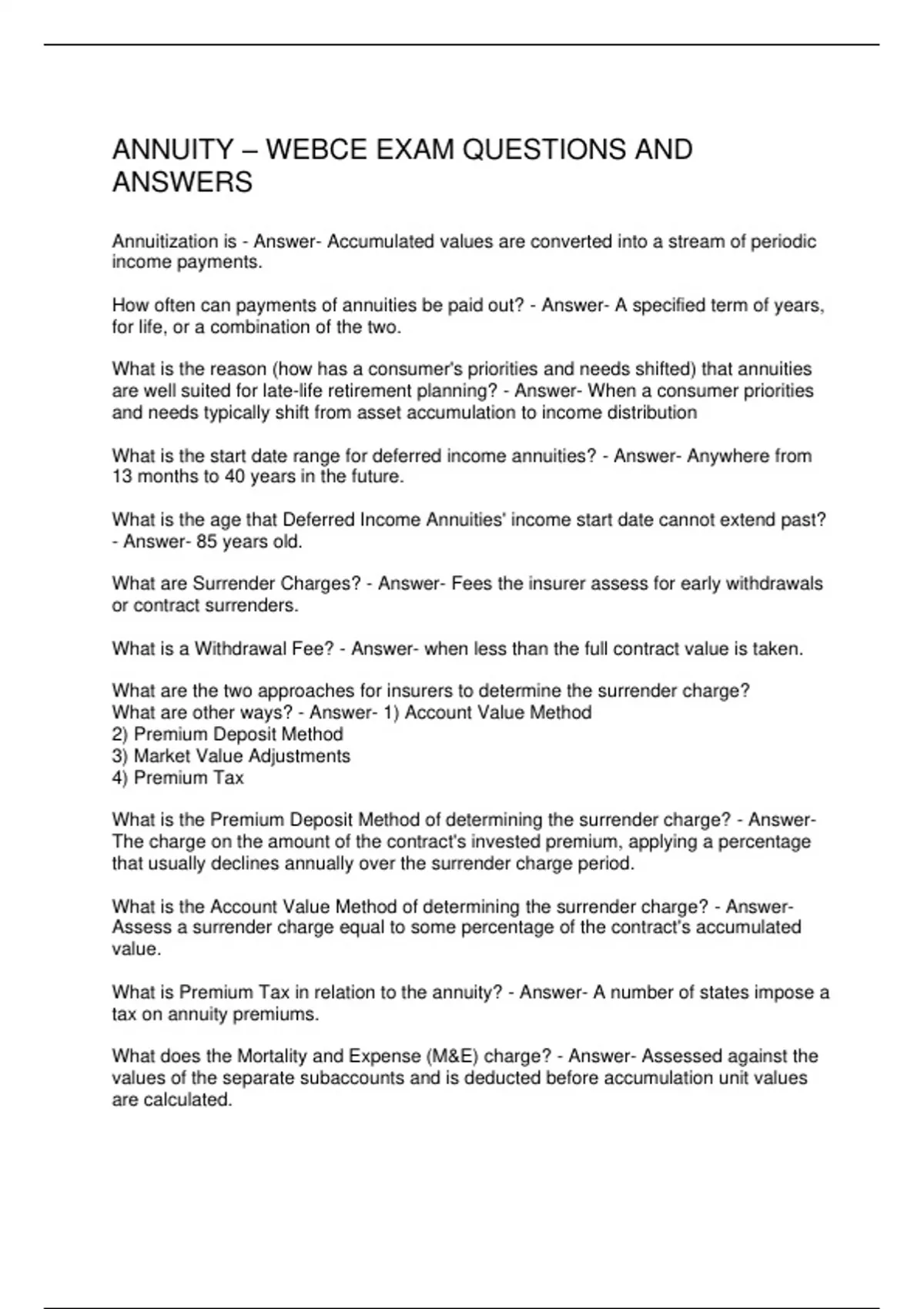 ANNUITY – WEBCE EXAM QUESTIONS AND ANSWERS

Annuitization is - Answer- Accumulated values are converted into a stream of periodic income payments.

How often can payments of annuities be paid out? - Answer- A specified term of years, for life, or a combination of the two.

What is the reason (how has a consumer's priorities and needs shifted) that annuities are well suited for late-life retirement planning? - Answer- When a consumer priorities and needs typically shift from asset accumulation to income distribution

What is the start date range for deferred income annuities? - Answer- Anywhere from 13 months to 40 years in the future.

What is the age that Deferred Income Annuities' income start date cannot extend past? - Answer- 85 years old.

What are Surrender Charges? - Answer- Fees the insurer assess for early withdrawals or contract surrenders.

What is a Withdrawal Fee? - Answer- when less than the full contract value is taken.

What are the two approaches for insurers to determine the surrender charge?
What are other ways? - Answer- 1) Account Value Method
2) Premium Deposit Method
3) Market Value Adjustments
4) Premium Tax

What is the Premium Deposit Method of determining the surrender charge? - Answer- The charge on the amount of the contract's invested premium, applying a percentage that usually declines annually over the surrender charge period.

What is the Account Value Method of determining the surrender charge? - Answer- Assess a surrender charge equal to some percentage of the contract's accumulated value.

What is Premium Tax in relation to the annuity? - Answer- A number of states impose a tax on annuity premiums.

What does the Mortality and Expense (M&E) charge? - Answer- Assessed against the values of the separate subaccounts and is deducted before accumulation unit values are calculated.